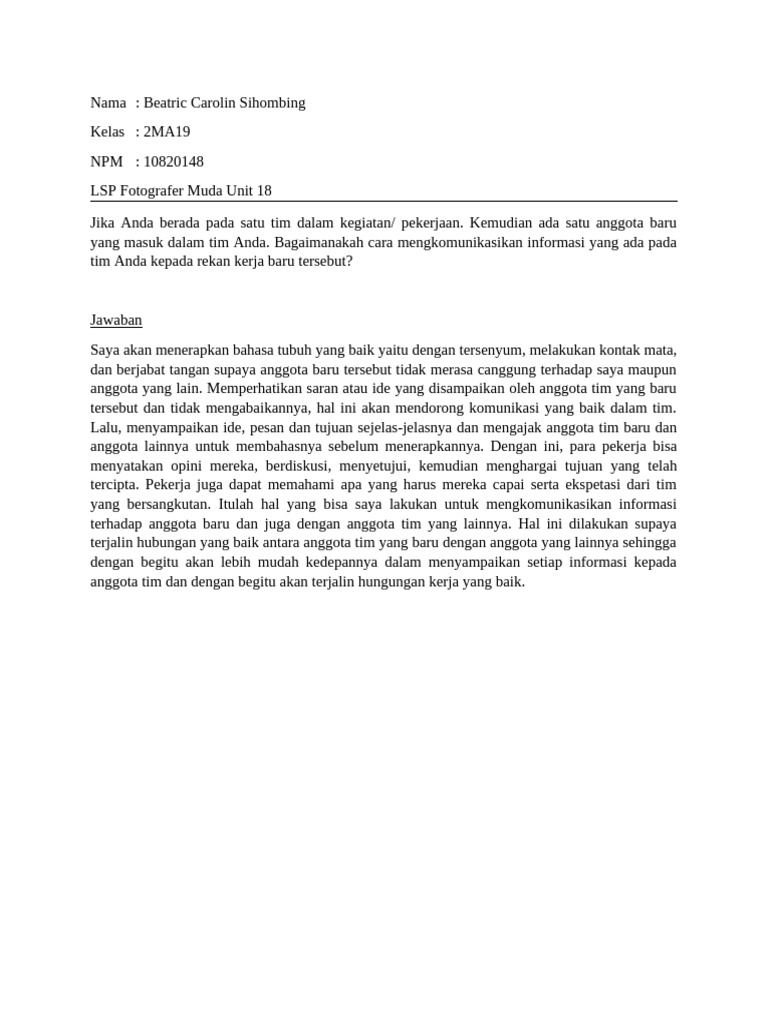 Nama : Beatric Carolin Sihombing

Kelas : 2MA19

NPM : 10820148

LSP Fotografer Muda Unit 18

Jika Anda berada pada satu tim dalam kegiatan/ pekerjaan. Kemudian ada satu anggota baru yang masuk dalam tim Anda. Bagaimanakah cara mengkomunikasikan informasi yang ada pada tim Anda kepada rekan kerja baru tersebut?

Jawaban

Saya akan menerapkan bahasa tubuh yang baik yaitu dengan tersenyum, melakukan kontak mata, dan berjabat tangan supaya anggota baru tersebut tidak merasa canggung terhadap saya maupun anggota yang lain. Memperhatikan saran atau ide yang disampaikan oleh anggota tim yang baru tersebut dan tidak mengabaikannya, hal ini akan mendorong komunikasi yang baik dalam tim. Lalu, menyampaikan ide, pesan dan tujuan sejelas-jelasnya dan mengajak anggota tim baru dan anggota lainnya untuk membahasnya sebelum menerapkannya. Dengan ini, para pekerja bisa menyatakan opini mereka, berdiskusi, menyetujui, kemudian menghargai tujuan yang telah tercipta. Pekerja juga dapat memahami apa yang harus mereka capai serta ekspetasi dari tim yang bersangkutan. Itulah hal yang bisa saya lakukan untuk mengkomunikasikan informasi terhadap anggota baru dan juga dengan anggota tim yang lainnya. Hal ini dilakukan supaya terjalin hubungan yang baik antara anggota tim yang baru dengan anggota yang lainnya sehingga dengan begitu akan lebih mudah kedepannya dalam menyampaikan setiap informasi kepada anggota tim dan dengan begitu akan terjalin hungungan kerja yang baik.